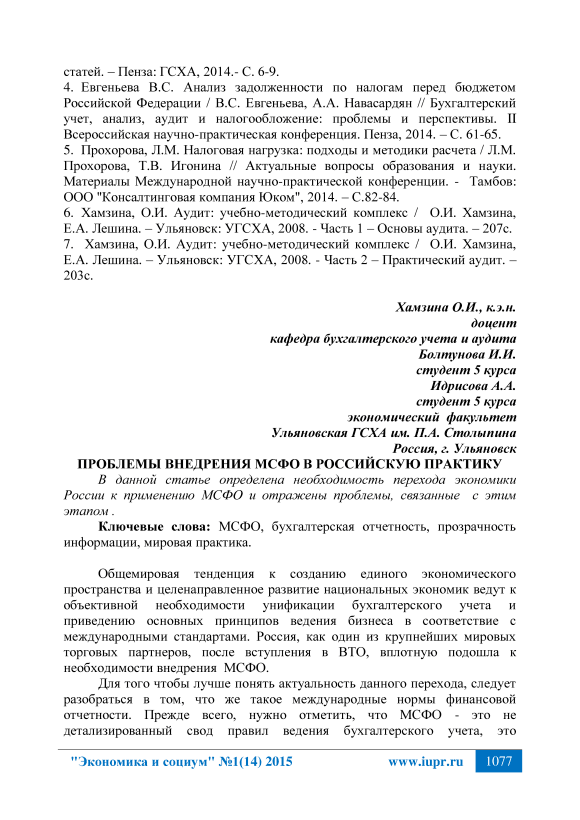 статей. – Пенза: ГСХА, 2014.- С. 6-9.
4. Евгеньева В.С. Анализ задолженности по налогам перед бюджетом Российской Федерации / В.С. Евгеньева, А.А. Навасардян // Бухгалтерский учет, анализ, аудит и налогообложение: проблемы и перспективы. II Всероссийская научно-практическая конференция. Пенза, 2014. – С. 61-65.
5. Прохорова, Л.М. Налоговая нагрузка: подходы и методики расчета / Л.М. Прохорова, Т.В. Игонина // Актуальные вопросы образования и науки. Материалы Международной научно-практической конференции. - Тамбов: ООО "Консалтинговая компания Юком", 2014. – С.82-84.
6. Хамзина, О.И. Аудит: учебно-методический комплекс / О.И. Хамзина, Е.А. Лешина. – Ульяновск: УГСХА, 2008. - Часть 1 – Основы аудита. – 207с.
7. Хамзина, О.И. Аудит: учебно-методический комплекс / О.И. Хамзина, Е.А. Лешина. – Ульяновск: УГСХА, 2008. - Часть 2 – Практический аудит. – 203с.

Хамзина О.И., к.э.н.
доцент
кафедра бухгалтерского учета и аудита
Болтунова И.И.
студент 5 курса
Идрисова А.А.
студент 5 курса
экономический факультет
Ульяновская ГСХА им. П.А. Столыпина
Россия, г. Ульяновск

ПРОБЛЕМЫ ВНЕДРЕНИЯ МСФО В РОССИЙСКУЮ ПРАКТИКУ

В данной статье определена необходимость перехода экономики России к применению МСФО и отражены проблемы, связанные с этим этапом .

Ключевые слова: МСФО, бухгалтерская отчетность, прозрачность информации, мировая практика.

Общемировая тенденция к созданию единого экономического пространства и целенаправленное развитие национальных экономик ведут к объективной необходимости унификации бухгалтерского учета и приведению основных принципов ведения бизнеса в соответствие с международными стандартами. Россия, как один из крупнейших мировых торговых партнеров, после вступления в ВТО, вплотную подошла к необходимости внедрения МСФО.

Для того чтобы лучше понять актуальность данного перехода, следует разобраться в том, что же такое международные нормы финансовой отчетности. Прежде всего, нужно отметить, что МСФО - это не детализированный свод правил ведения бухгалтерского учета, это

"Экономика и социум" №1(14) 2015 www.iupr.ru 1077